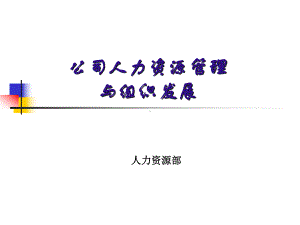 公司人力资源管理
与组织发展

人力资源部